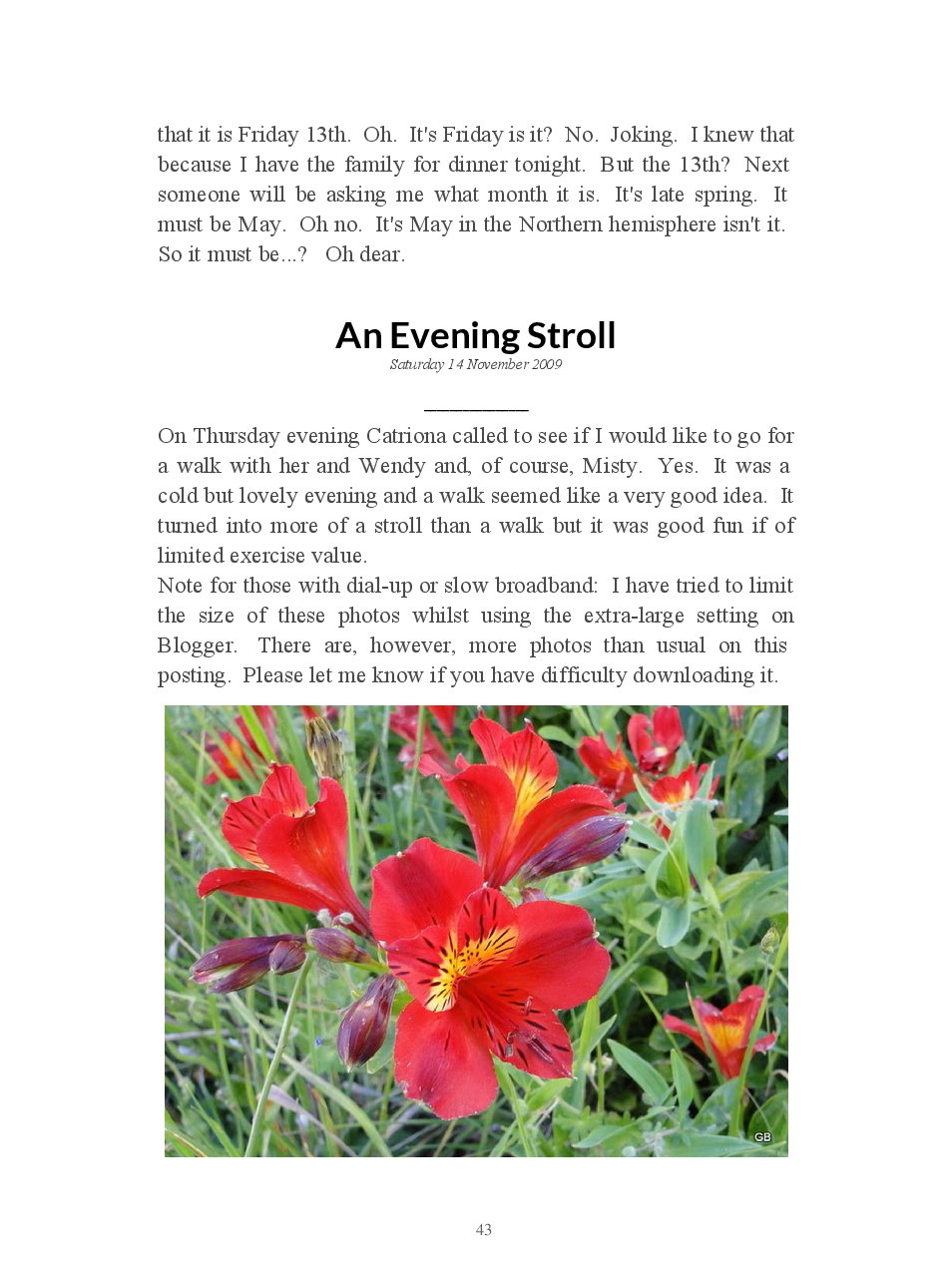 that it is Friday 13th. Oh. It's Friday is it? No. Joking. I knew that because I have the family for dinner tonight. But the 13th? Next someone will be asking me what month it is. It's late spring. It must be May. Oh no. It's May in the Northern hemisphere isn't it. So it must be...? Oh dear.

An Evening Stroll

Saturday 14 November 2009

On Thursday evening Catriona called to see if I would like to go for a walk with her and Wendy and, of course, Misty. Yes. It was a cold but lovely evening and a walk seemed like a very good idea. It turned into more of a stroll than a walk but it was good fun if of limited exercise value.
Note for those with dial-up or slow broadband: I have tried to limit the size of these photos whilst using the extra-large setting on Blogger. There are, however, more photos than usual on this posting. Please let me know if you have difficulty downloading it.

GB

43